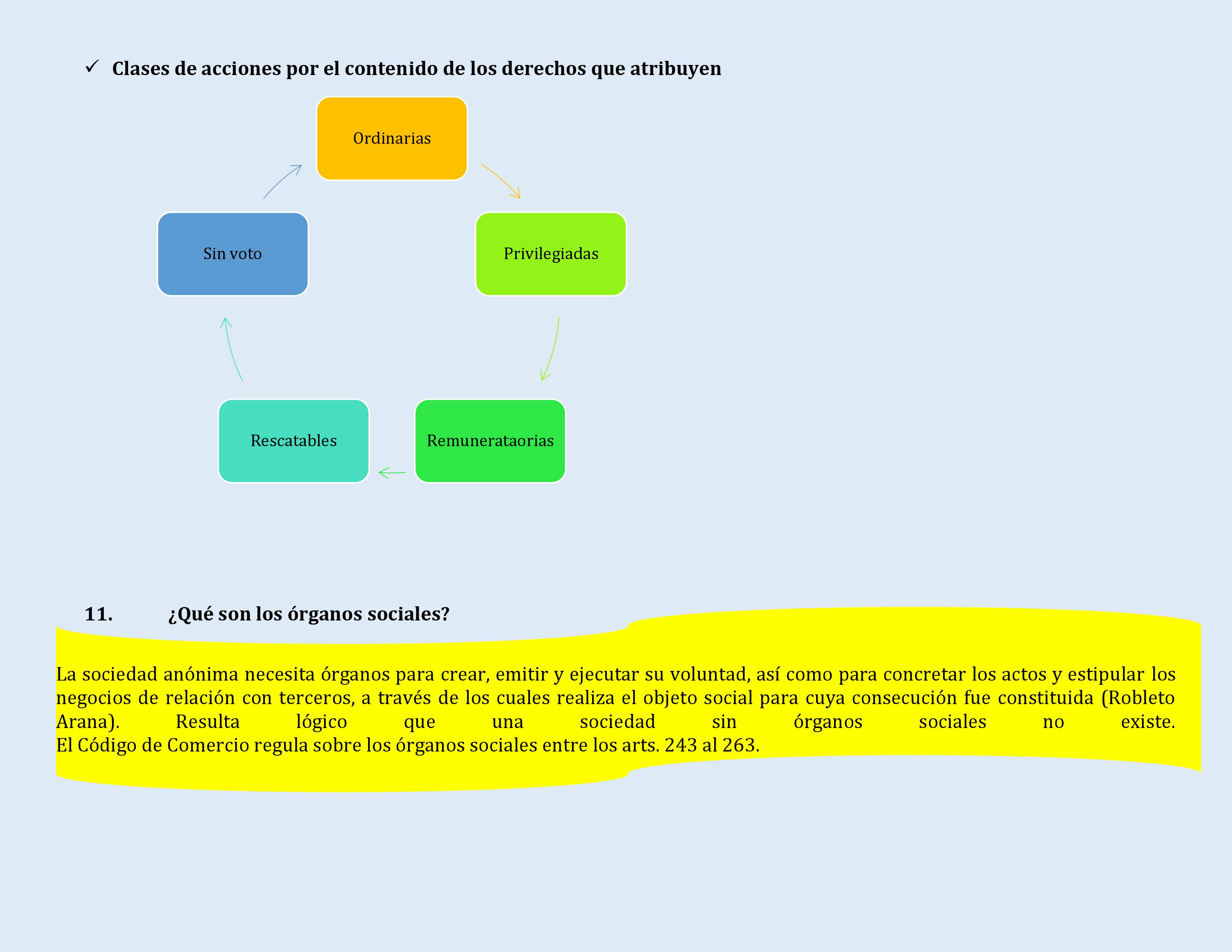 ✓ Clases de acciones por el contenido de los derechos que atribuyen

Ordinarias

Privilegiadas

Remunerataorias

Rescatables

Sin voto

11. ¿Qué son los órganos sociales?

La sociedad anónima necesita órganos para crear, emitir y ejecutar su voluntad, así como para concretar los actos y estipular los negocios de relación con terceros, a través de los cuales realiza el objeto social para cuya consecución fue constituida (Robleto Arana). Resulta lógico que una sociedad sin órganos sociales no existe.
El Código de Comercio regula sobre los órganos sociales entre los arts. 243 al 263.